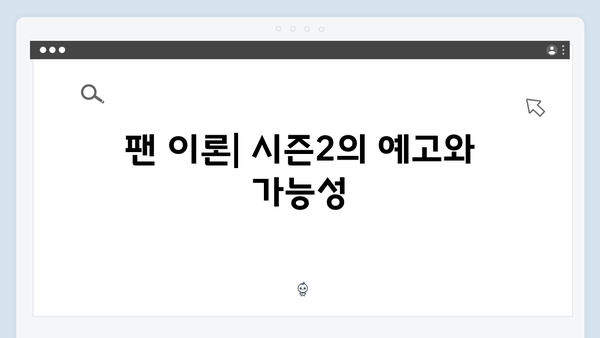 팬 이론| 시즌2의 예고와 가능성